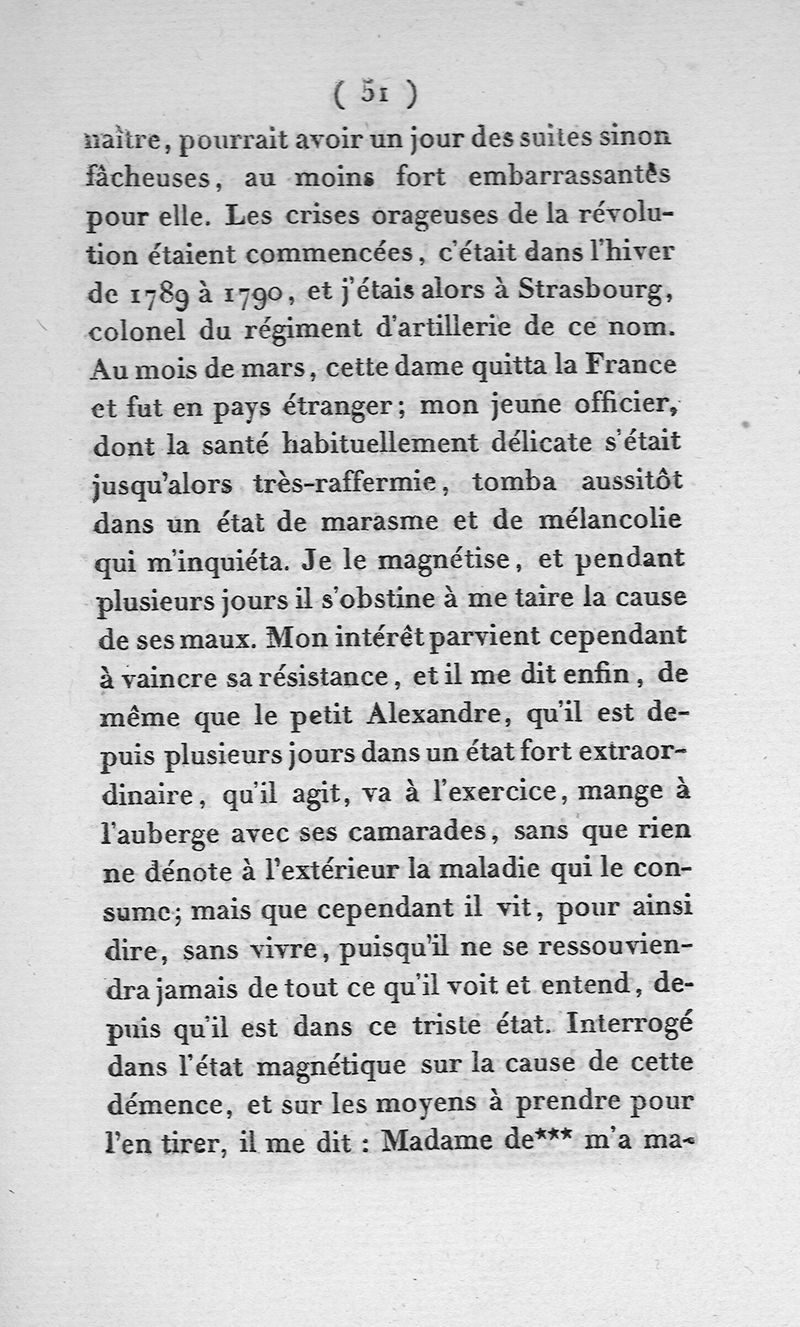 ( 51 )

naître, pourrait avoir un jour des suites sinon fâcheuses, au moins fort embarrassantes pour elle. Les crises orageuses de la révolution étaient commencées, c'était dans l'hiver de 1789 à 1790, et j'étais alors à Strasbourg, colonel du régiment d'artillerie de ce nom. Au mois de mars, cette dame quitta la France et fut en pays étranger; mon jeune officier, dont la santé habituellement délicate s'était jusqu'alors très-raffermie, tomba aussitôt dans un état de marasme et de mélancolie qui m'inquiéta. Je le magnétise, et pendant plusieurs jours il s'obstine à me taire la cause de ses maux. Mon intérêt parvient cependant à vaincre sa résistance, et il me dit enfin, de même que le petit Alexandre, qu'il est depuis plusieurs jours dans un état fort extraordinaire, qu'il agit, va à l'exercice, mange à l'auberge avec ses camarades, sans que rien ne dénote à l'extérieur la maladie qui le consume; mais que cependant il vit, pour ainsi dire, sans vivre, puisqu'il ne se ressouviendra jamais de tout ce qu'il voit et entend, depuis qu'il est dans ce triste état. Interrogé dans l'état magnétique sur la cause de cette démence, et sur les moyens à prendre pour l'en tirer, il me dit : Madame de*** m'a ma-